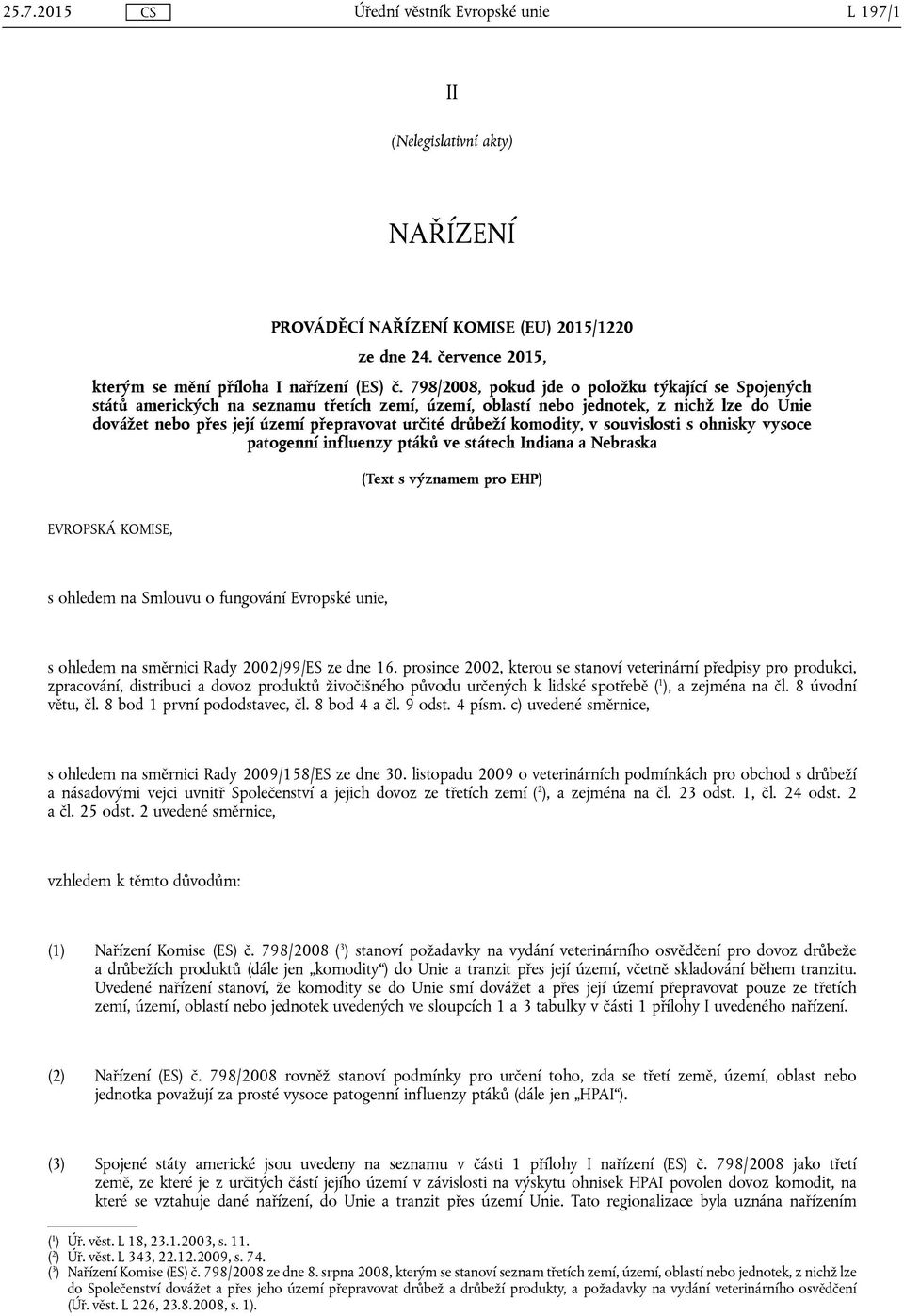 25.7.2015 CS Úřední věstník Evropské unie L 197/1

II

(Nelegislativní akty)

NAŘÍZENÍ

PROVÁDĚCÍ NAŘÍZENÍ KOMISE (EU) 2015/1220

ze dne 24. července 2015,

kterým se mění příloha I nařízení (ES) č. 798/2008, pokud jde o položku týkající se Spojených států amerických na seznamu třetích zemí, území, oblastí nebo jednotek, z nichž lze do Unie dovážet nebo přes její území přepravovat určité drůbeží komodity, v souvislosti s ohnisky vysoce patogenní influenzy ptáků ve státech Indiana a Nebraska

(Text s významem pro EHP)

EVROPSKÁ KOMISE,

s ohledem na Smlouvu o fungování Evropské unie,

s ohledem na směrnici Rady 2002/99/ES ze dne 16. prosince 2002, kterou se stanoví veterinární předpisy pro produkci, zpracování, distribuci a dovoz produktů živočišného původu určených k lidské spotřebě ($^1$), a zejména na čl. 8 úvodní větu, čl. 8 bod 1 první pododstavec, čl. 8 bod 4 a čl. 9 odst. 4 písm. c) uvedené směrnice,

s ohledem na směrnici Rady 2009/158/ES ze dne 30. listopadu 2009 o veterinárních podmínkách pro obchod s drůbeží a násadovými vejci uvnitř Společenství a jejich dovoz ze třetích zemí ($^2$), a zejména na čl. 23 odst. 1, čl. 24 odst. 2 a čl. 25 odst. 2 uvedené směrnice,

vzhledem k těmto důvodům:

(1) Nařízení Komise (ES) č. 798/2008 ($^3$) stanoví požadavky na vydání veterinárního osvědčení pro dovoz drůbeže a drůbežích produktů (dále jen „komodity“) do Unie a tranzit přes její území, včetně skladování během tranzitu. Uvedené nařízení stanoví, že komodity se do Unie smí dovážet a přes její území přepravovat pouze ze třetích zemí, území, oblastí nebo jednotek uvedených ve sloupcích 1 a 3 tabulky v části 1 přílohy I uvedeného nařízení.

(2) Nařízení (ES) č. 798/2008 rovněž stanoví podmínky pro určení toho, zda se třetí země, území, oblast nebo jednotka považují za prosté vysoce patogenní influenzy ptáků (dále jen „HPAI“).

(3) Spojené státy americké jsou uvedeny na seznamu v části 1 přílohy I nařízení (ES) č. 798/2008 jako třetí země, ze které je z určitých částí jejího území v závislosti na výskytu ohnisek HPAI povolen dovoz komodit, na které se vztahuje dané nařízení, do Unie a tranzit přes území Unie. Tato regionalizace byla uznána nařízením

($^1$) Úř. věst. L 18, 23.1.2003, s. 11.
($^2$) Úř. věst. L 343, 22.12.2009, s. 74.
($^3$) Nařízení Komise (ES) č. 798/2008 ze dne 8. srpna 2008, kterým se stanoví seznam třetích zemí, území, oblastí nebo jednotek, z nichž lze do Společenství dovážet a přes jeho území přepravovat drůbež a drůbeží produkty, a požadavky na vydání veterinárního osvědčení (Úř. věst. L 226, 23.8.2008, s. 1).